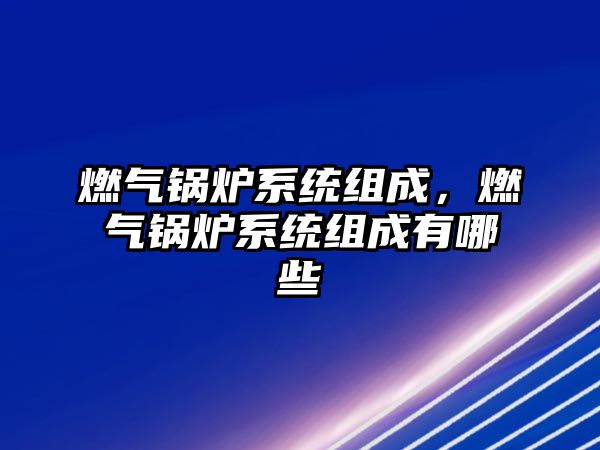 燃气锅炉系统组成，燃气锅炉系统组成有哪些